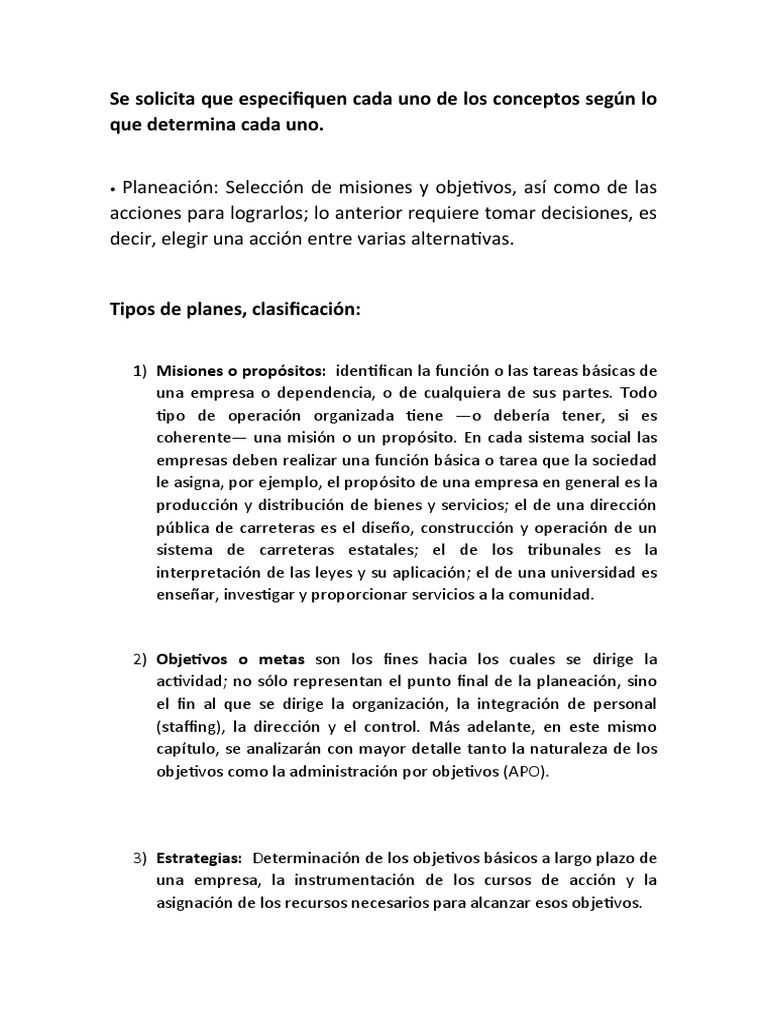 Se solicita que especifiquen cada uno de los conceptos según lo que determina cada uno.

• Planeación: Selección de misiones y objetivos, así como de las acciones para lograrlos; lo anterior requiere tomar decisiones, es decir, elegir una acción entre varias alternativas.

Tipos de planes, clasificación:

1) Misiones o propósitos: identifican la función o las tareas básicas de una empresa o dependencia, o de cualquiera de sus partes. Todo tipo de operación organizada tiene —o debería tener, si es coherente— una misión o un propósito. En cada sistema social las empresas deben realizar una función básica o tarea que la sociedad le asigna, por ejemplo, el propósito de una empresa en general es la producción y distribución de bienes y servicios; el de una dirección pública de carreteras es el diseño, construcción y operación de un sistema de carreteras estatales; el de los tribunales es la interpretación de las leyes y su aplicación; el de una universidad es enseñar, investigar y proporcionar servicios a la comunidad.

2) Objetivos o metas son los fines hacia los cuales se dirige la actividad; no sólo representan el punto final de la planeación, sino el fin al que se dirige la organización, la integración de personal (staffing), la dirección y el control. Más adelante, en este mismo capítulo, se analizarán con mayor detalle tanto la naturaleza de los objetivos como la administración por objetivos (APO).

3) Estrategias: Determinación de los objetivos básicos a largo plazo de una empresa, la instrumentación de los cursos de acción y la asignación de los recursos necesarios para alcanzar esos objetivos.